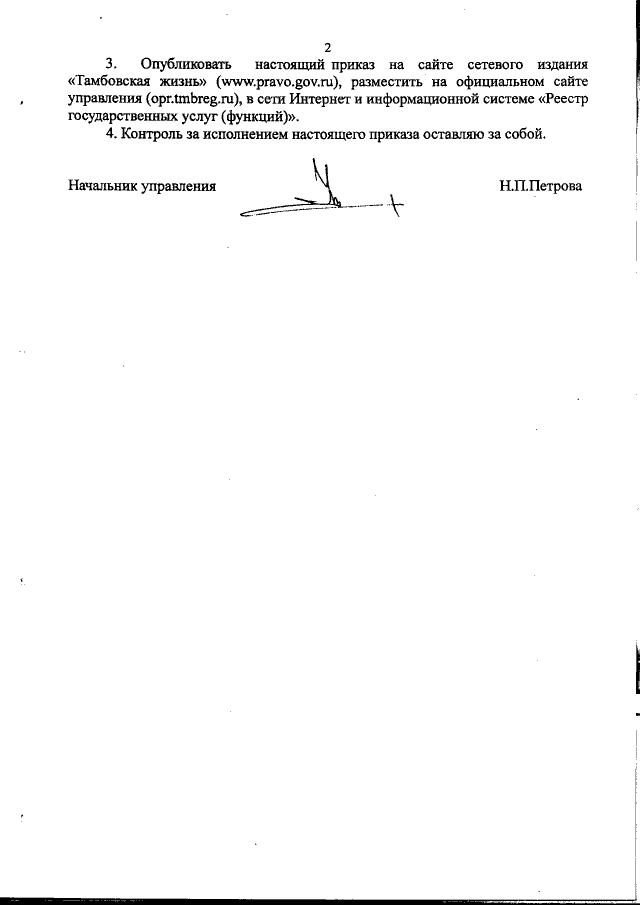 2

3. Опубликовать настоящий приказ на сайте сетевого издания «Тамбовская жизнь» (www.pravo.gov.ru), разместить на официальном сайте управления (opr.tmbreg.ru), в сети Интернет и информационной системе «Реестр государственных услуг (функций)».

4. Контроль за исполнением настоящего приказа оставляю за собой.

Начальник управления Н.П.Петрова